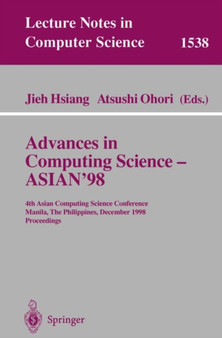 Lecture Notes in Computer Science 1538

Jieh Hsiang Atsushi Ohori (Eds.)

Advances in Computing Science – ASIAN'98

4th Asian Computing Science Conference
Manila, The Philippines, December 1998
Proceedings

Springer